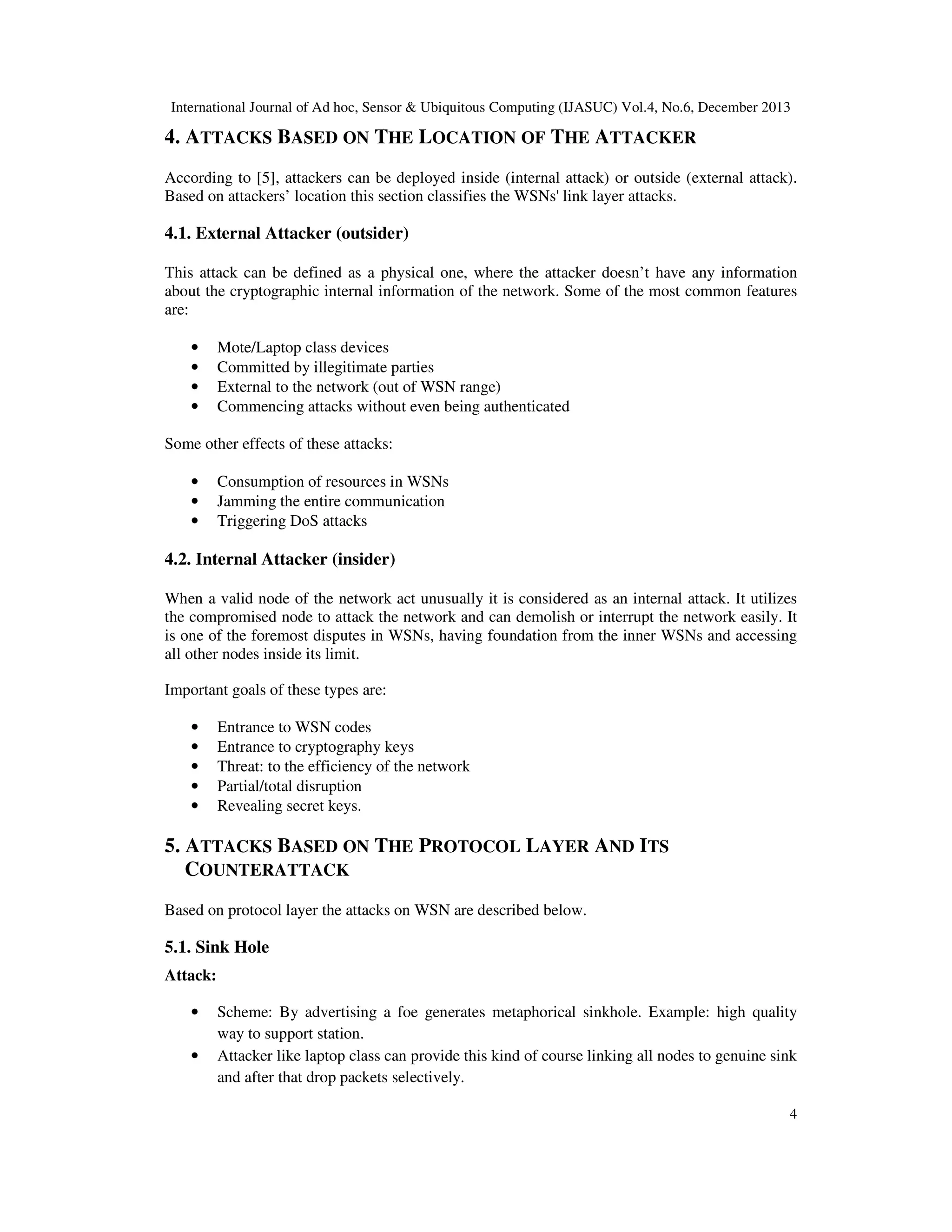 International Journal of Ad hoc, Sensor & Ubiquitous Computing (IJASUC) Vol.4, No.6, December 2013

4. ATTACKS BASED ON THE LOCATION OF THE ATTACKER

According to [5], attackers can be deployed inside (internal attack) or outside (external attack). Based on attackers' location this section classifies the WSNs' link layer attacks.

4.1. External Attacker (outsider)

This attack can be defined as a physical one, where the attacker doesn't have any information about the cryptographic internal information of the network. Some of the most common features are:

• Mote/Laptop class devices
• Committed by illegitimate parties
• External to the network (out of WSN range)
• Commencing attacks without even being authenticated

Some other effects of these attacks:

• Consumption of resources in WSNs
• Jamming the entire communication
• Triggering DoS attacks

4.2. Internal Attacker (insider)

When a valid node of the network act unusually it is considered as an internal attack. It utilizes the compromised node to attack the network and can demolish or interrupt the network easily. It is one of the foremost disputes in WSNs, having foundation from the inner WSNs and accessing all other nodes inside its limit.

Important goals of these types are:

• Entrance to WSN codes
• Entrance to cryptography keys
• Threat: to the efficiency of the network
• Partial/total disruption
• Revealing secret keys.

5. ATTACKS BASED ON THE PROTOCOL LAYER AND ITS COUNTERATTACK

Based on protocol layer the attacks on WSN are described below.

5.1. Sink Hole

Attack:

• Scheme: By advertising a foe generates metaphorical sinkhole. Example: high quality way to support station.
• Attacker like laptop class can provide this kind of course linking all nodes to genuine sink and after that drop packets selectively.

4